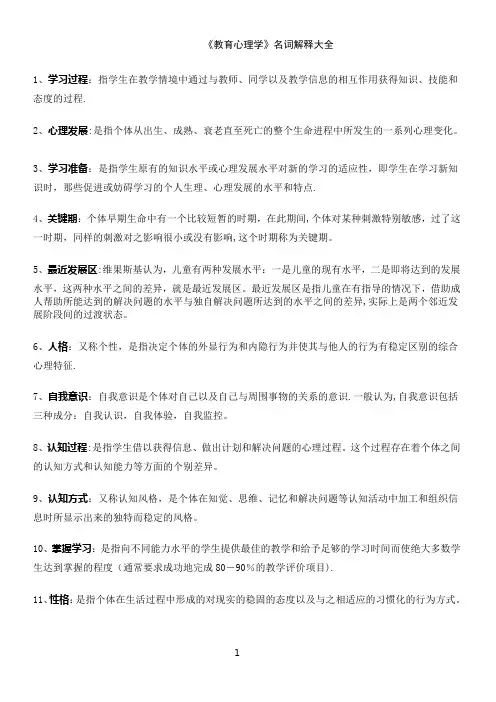 《教育心理学》名词解释大全

1、学习过程：指学生在教学情境中通过与教师、同学以及教学信息的相互作用获得知识、技能和态度的过程.

2、心理发展：是指个体从出生、成熟、衰老直至死亡的整个生命进程中所发生的一系列心理变化。

3、学习准备：是指学生原有的知识水平或心理发展水平对新的学习的适应性，即学生在学习新知识时，那些促进或妨碍学习的个人生理、心理发展的水平和特点.

4、关键期：个体早期生命中有一个比较短暂的时期，在此期间，个体对某种刺激特别敏感，过了这一时期，同样的刺激对之影响很小或没有影响，这个时期称为关键期。

5、最近发展区：维果斯基认为，儿童有两种发展水平：一是儿童的现有水平，二是即将达到的发展水平，这两种水平之间的差异，就是最近发展区。最近发展区是指儿童在有指导的情况下，借助成人帮助所能达到的解决问题的水平与独自解决问题所达到的水平之间的差异，实际上是两个邻近发展阶段间的过渡状态。

6、人格：又称个性，是指决定个体的外显行为和内隐行为并使其与他人的行为有稳定区别的综合心理特征.

7、自我意识：自我意识是个体对自己以及自己与周围事物的关系的意识.一般认为，自我意识包括三种成分：自我认识，自我体验，自我监控。

8、认知过程：是指学生借以获得信息、做出计划和解决问题的心理过程。这个过程存在着个体之间的认知方式和认知能力等方面的个别差异。

9、认知方式：又称认知风格，是个体在知觉、思维、记忆和解决问题等认知活动中加工和组织信息时所显示出来的独特而稳定的风格。

10、掌握学习：是指向不同能力水平的学生提供最佳的教学和给予足够的学习时间而使绝大多数学生达到掌握的程度（通常要求成功地完成 80－90％的教学评价项目）.

11、性格：是指个体在生活过程中形成的对现实的稳固的态度以及与之相适应的习惯化的行为方式。

1